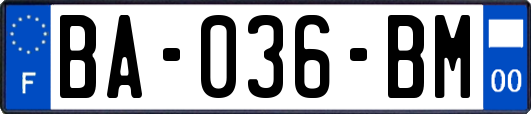 F
BA-036-BM
00